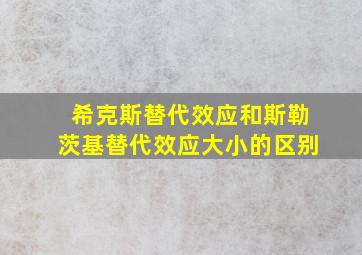 希克斯替代效应和斯勒茨基替代效应大小的区别